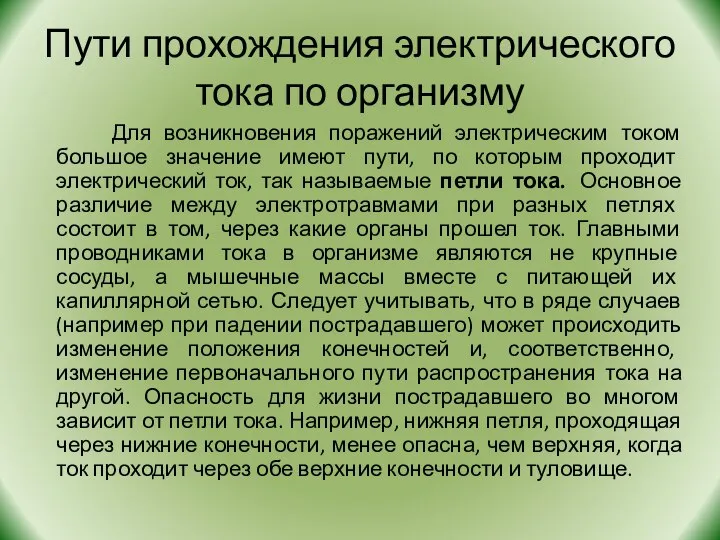 Пути прохождения электрического тока по организму

Для возникновения поражений электрическим током большое значение имеют пути, по которым проходит электрический ток, так называемые петли тока. Основное различие между электротравмами при разных петлях состоит в том, через какие органы прошел ток. Главными проводниками тока в организме являются не крупные сосуды, а мышечные массы вместе с питающей их капиллярной сетью. Следует учитывать, что в ряде случаев (например при падении пострадавшего) может происходить изменение положения конечностей и, соответственно, изменение первоначального пути распространения тока на другой. Опасность для жизни пострадавшего во многом зависит от петли тока. Например, нижняя петля, проходящая через нижние конечности, менее опасна, чем верхняя, когда ток проходит через обе верхние конечности и туловище.